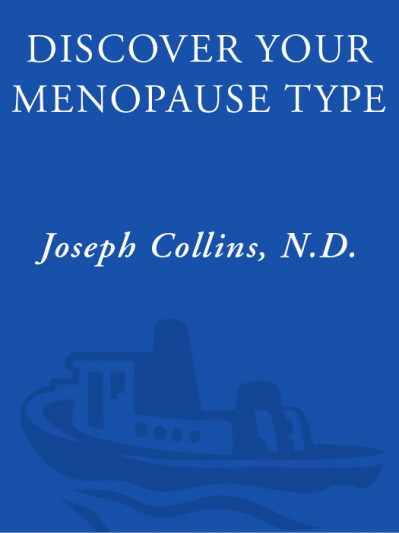 DISCOVER YOUR MENOPAUSE TYPE

Joseph Collins, N.D.